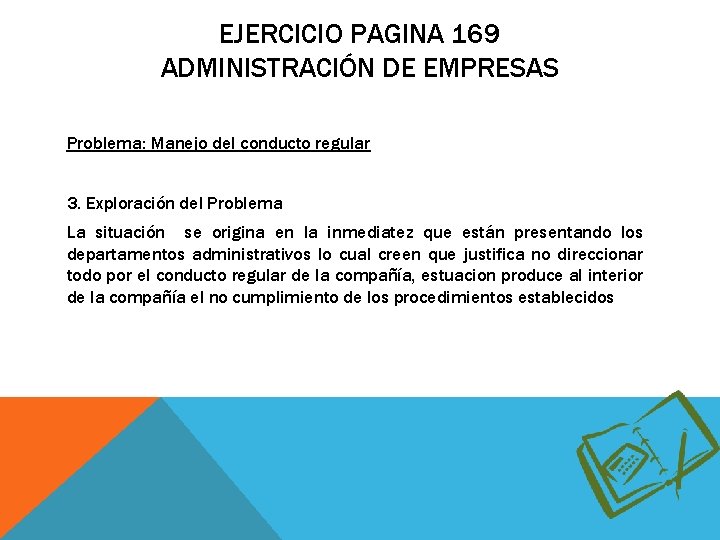 EJERCICIO PAGINA 169
ADMINISTRACIÓN DE EMPRESAS

Problema: Manejo del conducto regular

3. Exploración del Problema

La situación se origina en la inmediatez que están presentando los departamentos administrativos lo cual creen que justifica no direccionar todo por el conducto regular de la compañía, estuacion produce al interior de la compañía el no cumplimiento de los procedimientos establecidos